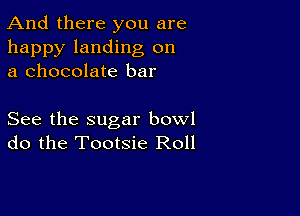 And there you are
happy landing on
a chocolate bar

See the sugar bowl
do the Tootsie Roll